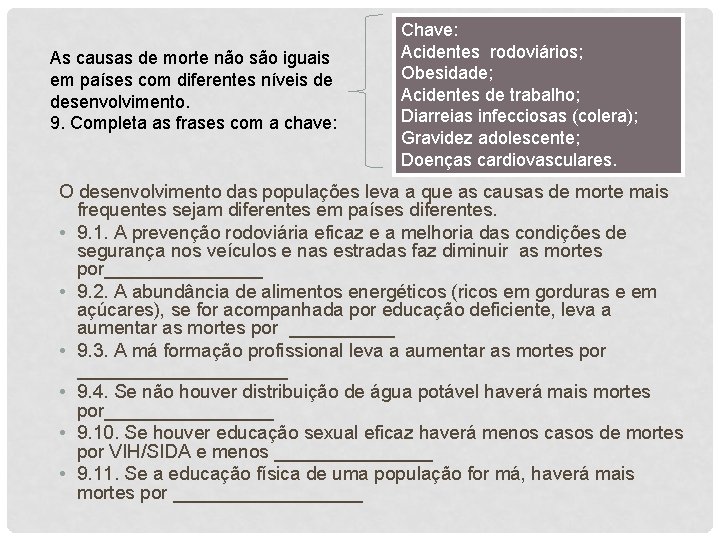 As causas de morte não são iguais em países com diferentes níveis de desenvolvimento.
9. Completa as frases com a chave:

Chave:
Acidentes rodoviários;
Obesidade;
Acidentes de trabalho;
Diarreias infecciosas (colera);
Gravidez adolescente;
Doenças cardiovasculares.

O desenvolvimento das populações leva a que as causas de morte mais frequentes sejam diferentes em países diferentes.

• 9.1. A prevenção rodoviária eficaz e a melhoria das condições de segurança nos veículos e nas estradas faz diminuir as mortes por_______________
• 9.2. A abundância de alimentos energéticos (ricos em gorduras e em açúcares), se for acompanhada por educação deficiente, leva a aumentar as mortes por __________
• 9.3. A má formação profissional leva a aumentar as mortes por ____________________
• 9.4. Se não houver distribuição de água potável haverá mais mortes por________________
• 9.10. Se houver educação sexual eficaz haverá menos casos de mortes por VIH/SIDA e menos _______________
• 9.11. Se a educação física de uma população for má, haverá mais mortes por __________________